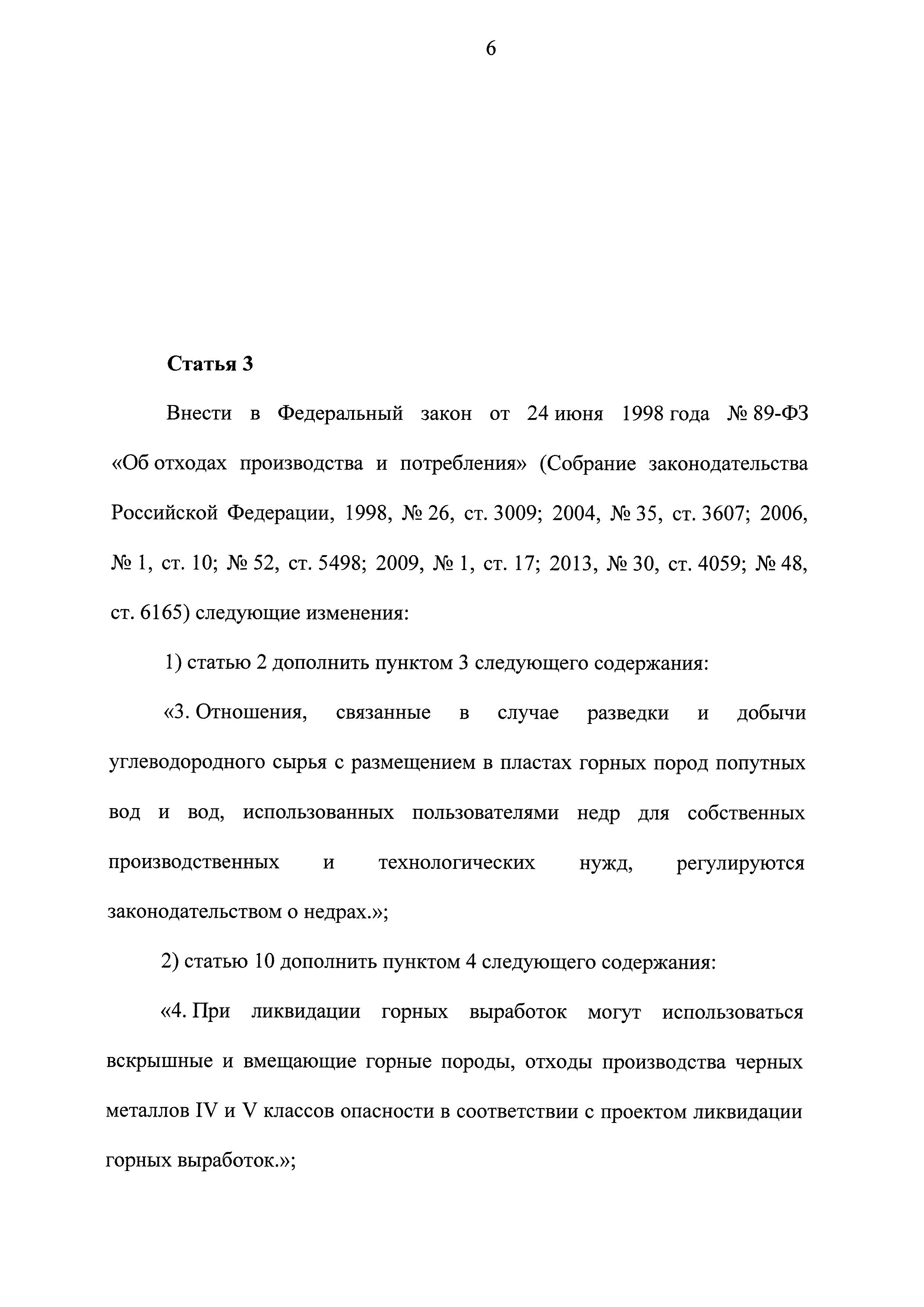 6

Статья 3

Внести в Федеральный закон от 24 июня 1998 года № 89-ФЗ «Об отходах производства и потребления» (Собрание законодательства Российской Федерации, 1998, № 26, ст. 3009; 2004, № 35, ст. 3607; 2006, № 1, ст. 10; № 52, ст. 5498; 2009, № 1, ст. 17; 2013, № 30, ст. 4059; № 48, ст. 6165) следующие изменения:

1) статью 2 дополнить пунктом 3 следующего содержания:

«3. Отношения, связанные в случае разведки и добычи углеводородного сырья с размещением в пластах горных пород попутных вод и вод, использованных пользователями недр для собственных производственных и технологических нужд, регулируются законодательством о недрах.»;

2) статью 10 дополнить пунктом 4 следующего содержания:

«4. При ликвидации горных выработок могут использоваться вскрышные и вмещающие горные породы, отходы производства черных металлов IV и V классов опасности в соответствии с проектом ликвидации горных выработок.»;